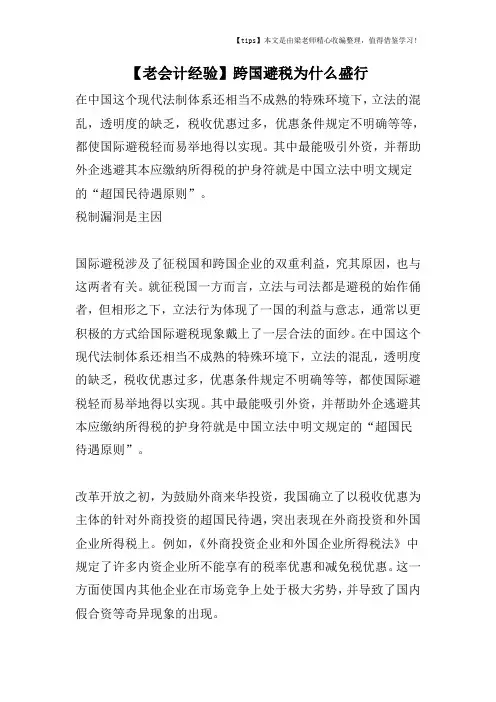 【tips】本文是由梁老师精心收编整理，值得借鉴学习！

【老会计经验】跨国避税为什么盛行

在中国这个现代法制体系还相当不成熟的特殊环境下，立法的混乱，透明度的缺乏，税收优惠过多，优惠条件规定不明确等等，都使国际避税轻而易举地得以实现。其中最能吸引外资，并帮助外企逃避其本应缴纳所得税的护身符就是中国立法中明文规定的“超国民待遇原则”。

税制漏洞是主因

国际避税涉及了征税国和跨国企业的双重利益，究其原因，也与这两者有关。就征税国一方而言，立法与司法都是避税的始作俑者，但相形之下，立法行为体现了一国的利益与意志，通常以更积极的方式给国际避税现象戴上了一层合法的面纱。在中国这个现代法制体系还相当不成熟的特殊环境下，立法的混乱，透明度的缺乏，税收优惠过多，优惠条件规定不明确等等，都使国际避税轻而易举地得以实现。其中最能吸引外资，并帮助外企逃避其本应缴纳所得税的护身符就是中国立法中明文规定的“超国民待遇原则”。

改革开放之初，为鼓励外商来华投资，我国确立了以税收优惠为主体的针对外商投资的超国民待遇，突出表现在外商投资和外国企业所得税上。例如，《外商投资企业和外国企业所得税法》中规定了许多内资企业所不能享有的税率优惠和减免税优惠。这一方面使国内其他企业在市场竞争上处于极大劣势，并导致了国内假合资等奇异现象的出现。